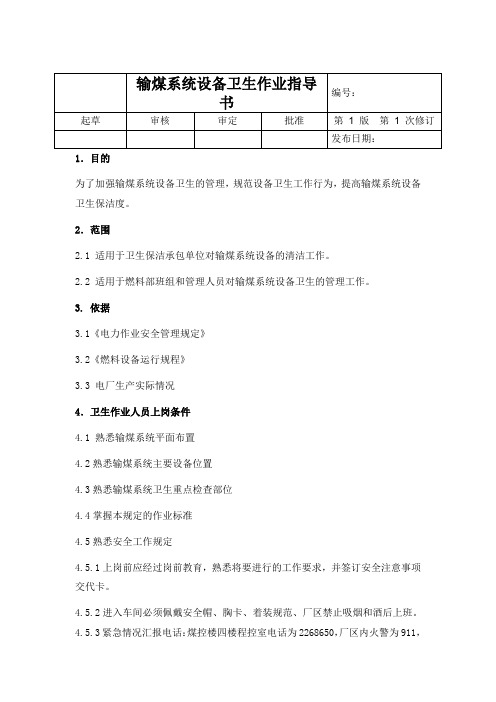 |  | 输煤系统设备卫生作业指导书 | | | 编号： |
|---|---|---|---|---|
| 起草 | 审核 | 审定 | 批准 | 第 1 版　第 1 次修订 |
|  |  |  |  | 发布日期： |

1. 目的

为了加强输煤系统设备卫生的管理，规范设备卫生工作行为，提高输煤系统设备卫生保洁度。

2. 范围

2.1 适用于卫生保洁承包单位对输煤系统设备的清洁工作。

2.2 适用于燃料部班组和管理人员对输煤系统设备卫生的管理工作。

3. 依据

3.1《电力作业安全管理规定》

3.2《燃料设备运行规程》

3.3 电厂生产实际情况

4. 卫生作业人员上岗条件

4.1 熟悉输煤系统平面布置

4.2 熟悉输煤系统主要设备位置

4.3 熟悉输煤系统卫生重点检查部位

4.4 掌握本规定的作业标准

4.5 熟悉安全工作规定

4.5.1 上岗前应经过岗前教育，熟悉将要进行的工作要求，并签订安全注意事项交代卡。

4.5.2 进入车间必须佩戴安全帽、胸卡、着装规范、厂区禁止吸烟和酒后上班。

4.5.3 紧急情况汇报电话：煤控楼四楼程控室电话为 2268650，厂区内火警为 911，